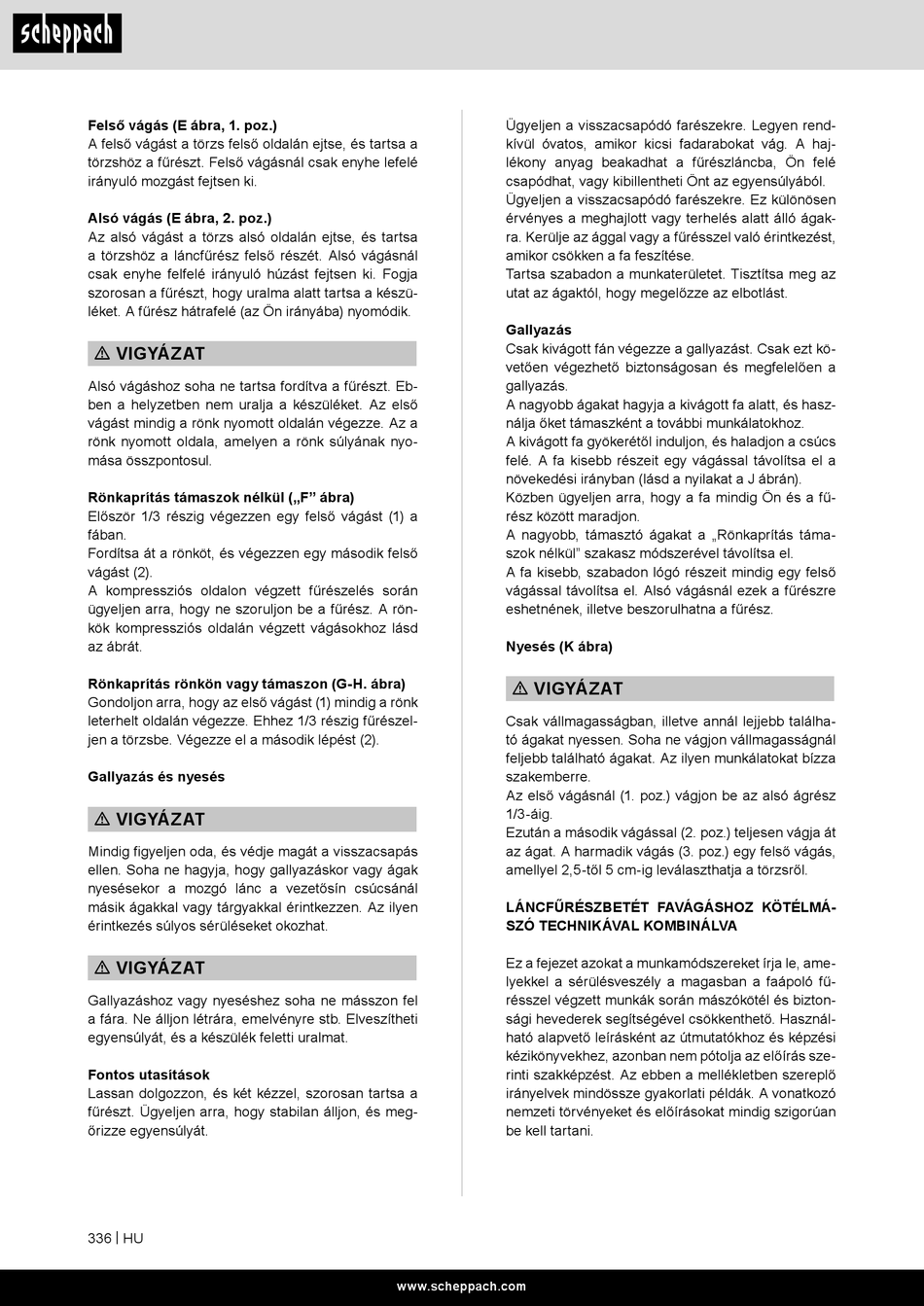 scheppach

**Felső vágás (E ábra, 1. poz.)**
A felső vágást a törzs felső oldalán ejtse, és tartsa a törzshöz a fűrészt. Felső vágásnál csak enyhe lefelé irányuló mozgást fejtsen ki.

**Alsó vágás (E ábra, 2. poz.)**
Az alsó vágást a törzs alsó oldalán ejtse, és tartsa a törzshöz a láncfűrész felső részét. Alsó vágásnál csak enyhe felfelé irányuló húzást fejtsen ki. Fogja szorosan a fűrészt, hogy uralma alatt tartsa a készüléket. A fűrész hátrafelé (az Ön irányába) nyomódik.

⚠ VIGYÁZAT

Alsó vágáshoz soha ne tartsa fordítva a fűrészt. Ebben a helyzetben nem uralja a készüléket. Az első vágást mindig a rönk nyomott oldalán végezze. Az a rönk nyomott oldala, amelyen a rönk súlyának nyomása összpontosul.

**Rönkaprítás támaszok nélkül („F" ábra)**
Először 1/3 részig végezzen egy felső vágást (1) a fában.
Fordítsa át a rönköt, és végezzen egy második felső vágást (2).
A kompressziós oldalon végzett fűrészelés során ügyeljen arra, hogy ne szoruljon be a fűrész. A rönkök kompressziós oldalán végzett vágásokhoz lásd az ábrát.

**Rönkaprítás rönkön vagy támaszon (G-H. ábra)**
Gondoljon arra, hogy az első vágást (1) mindig a rönk leterhelt oldalán végezze. Ehhez 1/3 részig fűrészeljen a törzsbe. Végezze el a második lépést (2).

**Gallyazás és nyesés**

⚠ VIGYÁZAT

Mindig figyeljen oda, és védje magát a visszacsapás ellen. Soha ne hagyja, hogy gallyazáskor vagy ágak nyesésekor a mozgó lánc a vezetősín csúcsánál másik ágakkal vagy tárgyakkal érintkezzen. Az ilyen érintkezés súlyos sérüléseket okozhat.

⚠ VIGYÁZAT

Gallyazáshoz vagy nyeséshez soha ne másszon fel a fára. Ne álljon létrára, emelvényre stb. Elveszítheti egyensúlyát, és a készülék feletti uralmat.

**Fontos utasítások**
Lassan dolgozzon, és két kézzel, szorosan tartsa a fűrészt. Ügyeljen arra, hogy stabilan álljon, és megőrizze egyensúlyát.

Ügyeljen a visszacsapódó farészekre. Legyen rendkívül óvatos, amikor kicsi fadarabokat vág. A hajlékony anyag beakadhat a fűrészláncba, Ön felé csapódhat, vagy kibillentheti Önt az egyensúlyából. Ügyeljen a visszacsapódó farészekre. Ez különösen érvényes a meghajlott vagy terhelés alatt álló ágakra. Kerülje az ággal vagy a fűrésszel való érintkezést, amikor csökken a fa feszítése.
Tartsa szabadon a munkaterületet. Tisztítsa meg az utat az ágaktól, hogy megelőzze az elbotlást.

**Gallyazás**
Csak kivágott fán végezze a gallyazást. Csak ezt követően végezhető biztonságosan és megfelelően a gallyazás.
A nagyobb ágakat hagyja a kivágott fa alatt, és használja őket támaszként a további munkálatokhoz.
A kivágott fa gyökerétől induljon, és haladjon a csúcs felé. A fa kisebb részeit egy vágással távolítsa el a növekedési irányban (lásd a nyilakat a J ábrán).
Közben ügyeljen arra, hogy a fa mindig Ön és a fűrész között maradjon.
A nagyobb, támasztó ágakat a „Rönkaprítás támaszok nélkül" szakasz módszerével távolítsa el.
A fa kisebb, szabadon lógó részeit mindig egy felső vágással távolítsa el. Alsó vágásnál ezek a fűrészre eshetnének, illetve beszorulhatna a fűrész.

**Nyesés (K ábra)**

⚠ VIGYÁZAT

Csak vállmagasságban, illetve annál lejjebb található ágakat nyessen. Soha ne vágjon vállmagasságnál feljebb található ágakat. Az ilyen munkálatokat bízza szakemberre.
Az első vágásnál (1. poz.) vágjon be az alsó ágrész 1/3-áig.
Ezután a második vágással (2. poz.) teljesen vágja át az ágat. A harmadik vágás (3. poz.) egy felső vágás, amellyel 2,5-től 5 cm-ig leválaszthatja a törzsről.

**LÁNCFŰRÉSZBETÉT FAVÁGÁSHOZ KÖTÉLMÁSZÓ TECHNIKÁVAL KOMBINÁLVA**

Ez a fejezet azokat a munkamódszereket írja le, amelyekkel a sérülésveszély a magasban a faápoló fűrésszel végzett munkák során mászókötél és biztonsági hevederek segítségével csökkenthető. Használható alapvető leírásként az útmutatókhoz és képzési kézikönyvekhez, azonban nem pótolja az előírás szerinti szakképzést. Az ebben a mellékletben szereplő irányelvek mindössze gyakorlati példák. A vonatkozó nemzeti törvényeket és előírásokat mindig szigorúan be kell tartani.

336 | HU

www.scheppach.com